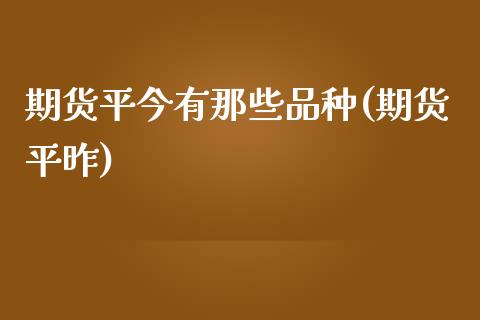 期货平今有那些品种(期货平昨)